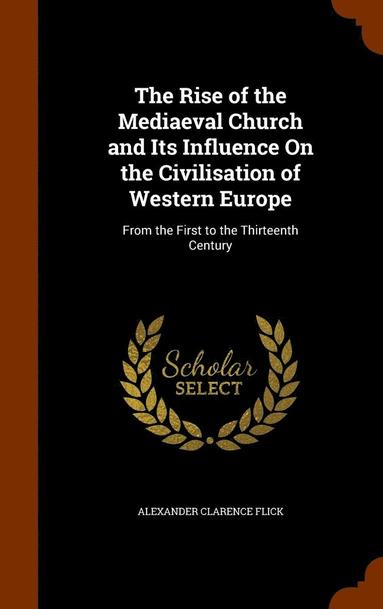 The Rise of the Mediaeval Church and Its Influence On the Civilisation of Western Europe

From the First to the Thirteenth Century

Scholar
SELECT

ALEXANDER CLARENCE FLICK